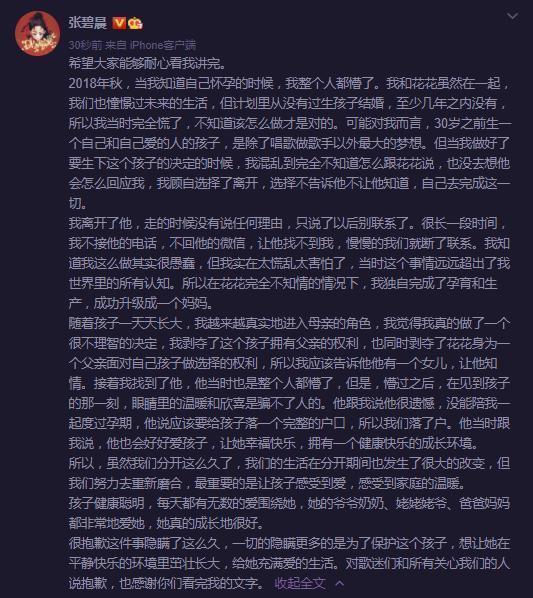 张碧晨

30秒前 来自 iPhone客户端

希望大家能够耐心看我讲完。

2018年秋，当我知道自己怀孕的时候，我整个人都懵了。我和花花虽然在一起，我们也憧憬过未来的生活，但计划里从没有过生孩子结婚，至少几年之内没有，所以我当时完全慌了，不知道该怎么做才是对的。可能对我而言，30岁之前生一个自己和自己爱的人的孩子，是除了唱歌做歌手以外最大的梦想。但当我做好了要生下这个孩子的决定的时候，我混乱到完全不知道怎么跟花花说，也没去想他会怎么回应我，我顾自选择了离开，选择不告诉他不让他知道，自己去完成这一切。

我离开了他，走的时候没有说任何理由，只说了以后别联系了。很长一段时间，我不接他的电话，不回他的微信，让他找不到我，慢慢的我们就断了联系。我知道我这么做其实很愚蠢，但我实在太慌乱太害怕了，当时这个事情远远超出了我世界里的所有认知。所以在花花完全不知情的情况下，我独自完成了孕育和生产，成功升级成一个妈妈。

随着孩子一天天长大，我越来越真实地进入母亲的角色，我觉得我真的做了一个很不理智的决定，我剥夺了这个孩子拥有父亲的权利，也同时剥夺了花花身为一个父亲面对自己孩子做选择的权利，所以我应该告诉他他有一个女儿，让他知情。接着我找到了他，他当时也是整个人都懵了，但是，懵过之后，在见到孩子的那一刻，眼睛里的温暖和欣喜是骗不了人的。他跟我说他很遗憾，没能陪我一起度过孕期，他说应该要给孩子落一个完整的户口，所以我们落了户。他当时跟我说，他也会好好爱孩子，让她幸福快乐，拥有一个健康快乐的成长环境。

所以，虽然我们分开这么久了，我们的生活在分开期间也发生了很大的改变，但我们努力去重新磨合，最重要的是让孩子感受到爱，感受到家庭的温暖。

孩子健康聪明，每天都有无数的爱围绕她，她的爷爷奶奶、姥姥姥爷、爸爸妈妈都非常地爱她，她真的成长地很好。

很抱歉这件事隐瞒了这么久，一切的隐瞒更多的是为了保护这个孩子，想让她在平静快乐的环境里茁壮长大，给她充满爱的生活。对歌迷们和所有关心我们的人说抱歉，也感谢你们看完我的文字。 收起全文